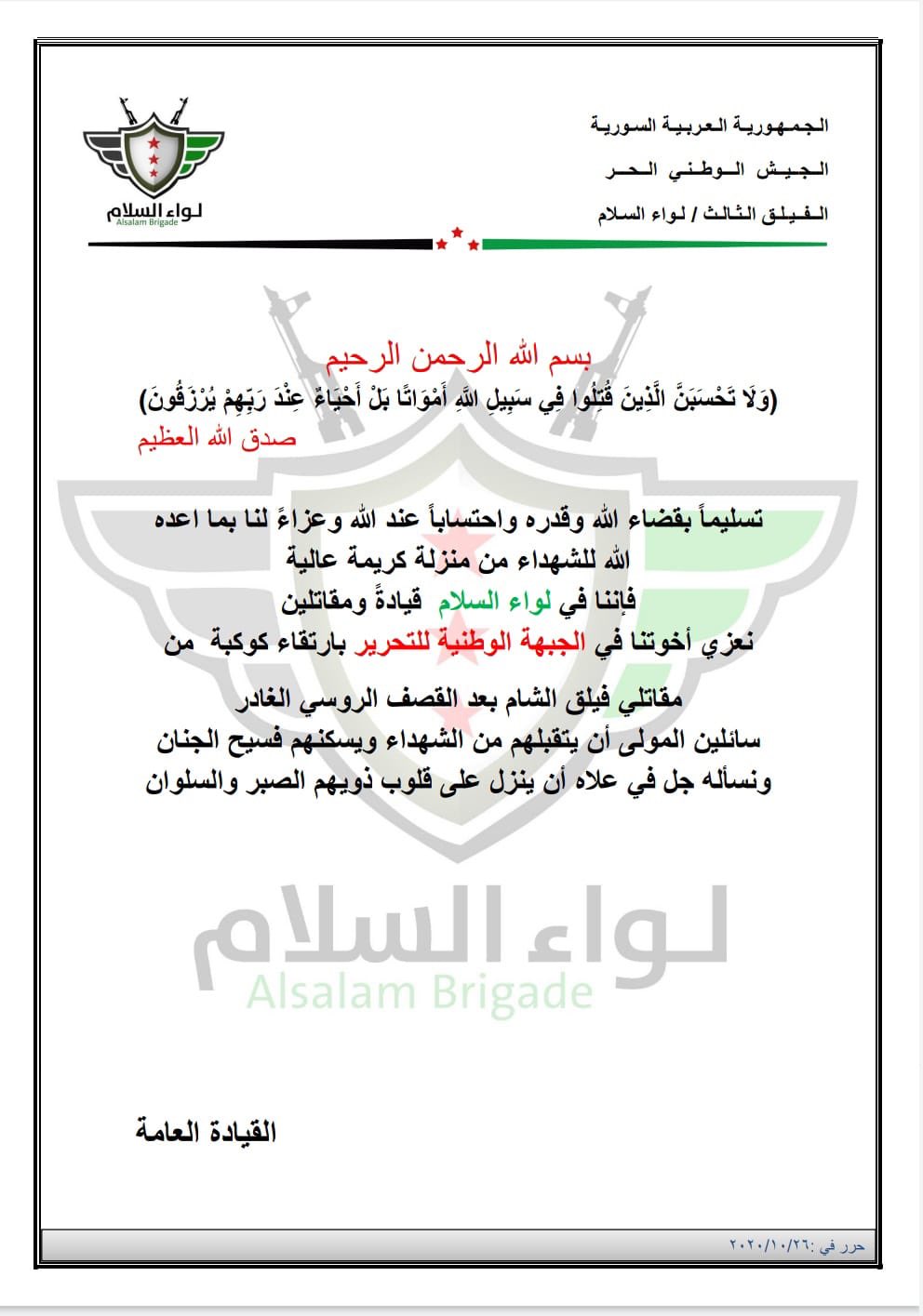 الجمهورية العربية السورية
الجيش الوطني الحر
الفيلق الثالث / لواء السلام

لواء السلام
Alsalam Brigade

بسم الله الرحمن الرحيم
(وَلَا تَحْسَبَنَّ الَّذِينَ قُتِلُوا فِي سَبِيلِ اللَّهِ أَمْوَاتًا بَلْ أَحْيَاءٌ عِنْدَ رَبِّهِمْ يُرْزَقُونَ)
صدق الله العظيم

تسليماً بقضاء الله وقدره واحتساباً عند الله وعزاءً لنا بما اعده الله للشهداء من منزلة كريمة عالية
فإننا في لواء السلام قيادةً ومقاتلين
نعزي أخوتنا في الجبهة الوطنية للتحرير بارتقاء كوكبة من
مقاتلي فيلق الشام بعد القصف الروسي الغادر
سائلين المولى أن يتقبلهم من الشهداء ويسكنهم فسيح الجنان
ونسأله جل في علاه أن ينزل على قلوب ذويهم الصبر والسلوان

لواء السلام
Alsalam Brigade

القيادة العامة

حرر في :٢٠٢٠/١٠/٢٦